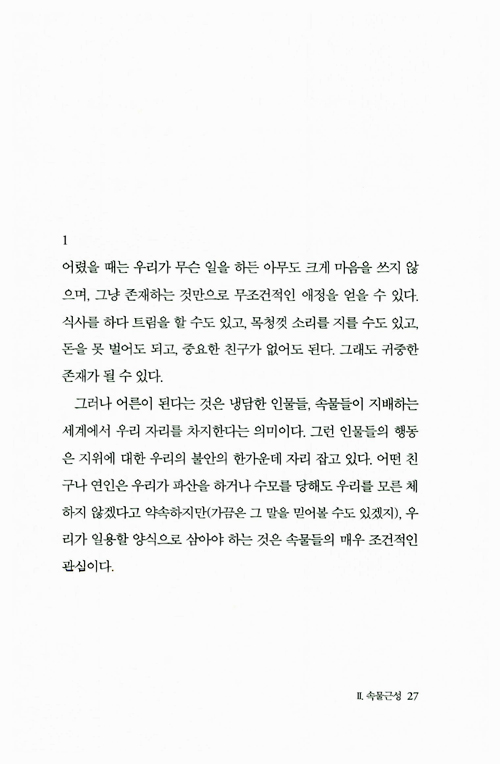 1
어렸을 때는 우리가 무슨 일을 하든 아무도 크게 마음을 쓰지 않으며, 그냥 존재하는 것만으로 무조건적인 애정을 얻을 수 있다. 식사를 하다 트림을 할 수도 있고, 목청껏 소리를 지를 수도 있고, 돈을 못 벌어도 되고, 중요한 친구가 없어도 된다. 그래도 귀중한 존재가 될 수 있다.

그러나 어른이 된다는 것은 냉담한 인물들, 속물들이 지배하는 세계에서 우리 자리를 차지한다는 의미이다. 그런 인물들의 행동은 지위에 대한 우리의 불안의 한가운데 자리 잡고 있다. 어떤 친구나 연인은 우리가 파산을 하거나 수모를 당해도 우리를 모른 체하지 않겠다고 약속하지만(가끔은 그 말을 믿어볼 수도 있겠지), 우리가 일용할 양식으로 삼아야 하는 것은 속물들의 매우 조건적인 관심이다.

II. 속물근성 27